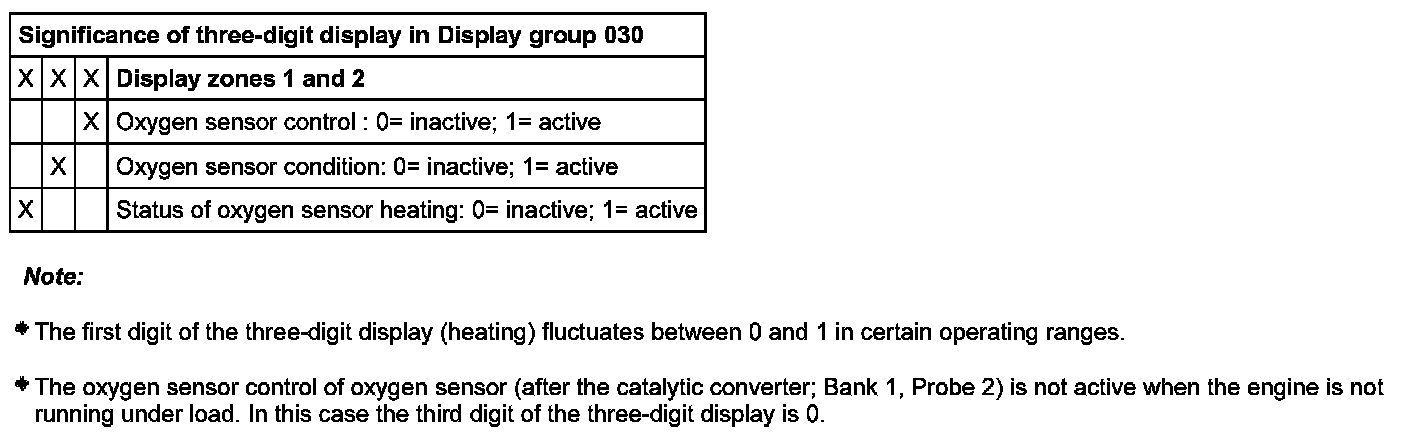 | Significance of three-digit display in Display group 030 | | | |
|---|---|---|---|
| X | X | X | Display zones 1 and 2 |
| | | X | Oxygen sensor control : 0= inactive; 1= active |
| | X | | Oxygen sensor condition: 0= inactive; 1= active |
| X | | | Status of oxygen sensor heating: 0= inactive; 1= active |

Note:

• The first digit of the three-digit display (heating) fluctuates between 0 and 1 in certain operating ranges.

• The oxygen sensor control of oxygen sensor (after the catalytic converter; Bank 1, Probe 2) is not active when the engine is not running under load. In this case the third digit of the three-digit display is 0.